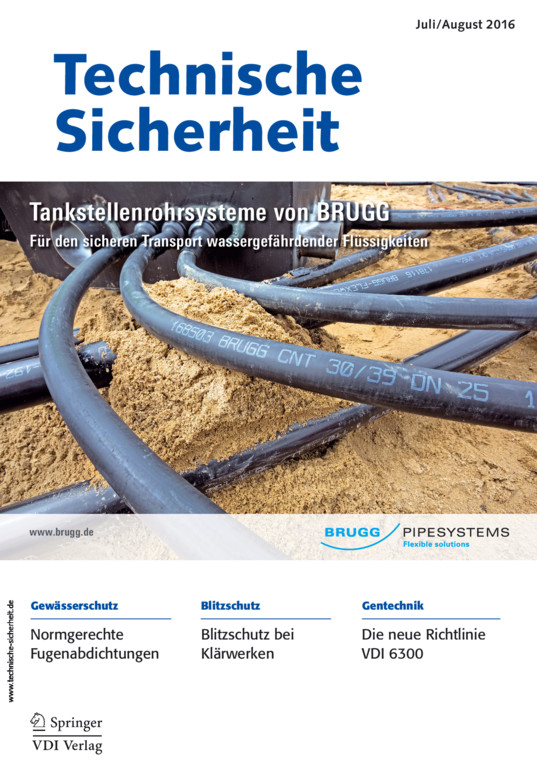 Juli/August 2016

Technische Sicherheit

Tankstellenrohrsysteme von BRUGG
Für den sicheren Transport wassergefährdender Flüssigkeiten

168503 BRUGG CNT 30/39 DN 25

www.brugg.de

BRUGG PIPESYSTEMS
Flexible solutions

www.technische-sicherheit.de

Gewässerschutz
Normgerechte Fugenabdichtungen

Blitzschutz
Blitzschutz bei Klärwerken

Gentechnik
Die neue Richtlinie VDI 6300

Springer
VDI Verlag